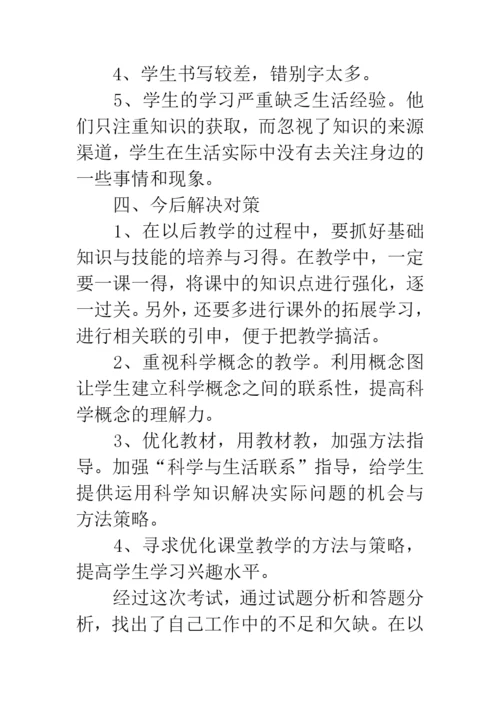 4、学生书写较差，错别字太多。

5、学生的学习严重缺乏生活经验。他们只注重知识的获取，而忽视了知识的来源渠道，学生在生活实际中没有去关注身边的一些事情和现象。

四、今后解决对策

1、在以后教学的过程中，要抓好基础知识与技能的培养与习得。在教学中，一定要一课一得，将课中的知识点进行强化，逐一过关。另外，还要多进行课外的拓展学习，进行相关联的引申，便于把教学搞活。

2、重视科学概念的教学。利用概念图让学生建立科学概念之间的联系性，提高科学概念的理解力。

3、优化教材，用教材教，加强方法指导。加强“科学与生活联系”指导，给学生提供运用科学知识解决实际问题的机会与方法策略。

4、寻求优化课堂教学的方法与策略，提高学生学习兴趣水平。

经过这次考试，通过试题分析和答题分析，找出了自己工作中的不足和欠缺。在以